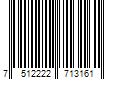 7 512222 713161